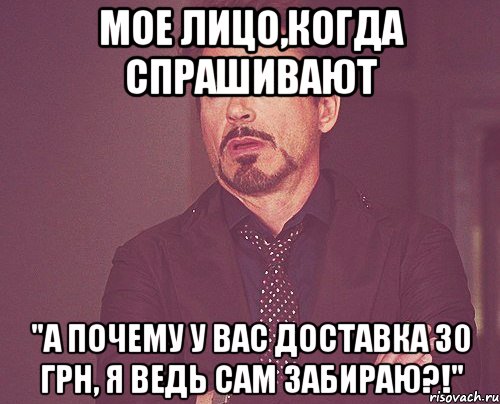 МОЕ ЛИЦО,КОГДА СПРАШИВАЮТ

"А ПОЧЕМУ У ВАС ДОСТАВКА 30 ГРН, Я ВЕДЬ САМ ЗАБИРАЮ?!"

risovach.ru